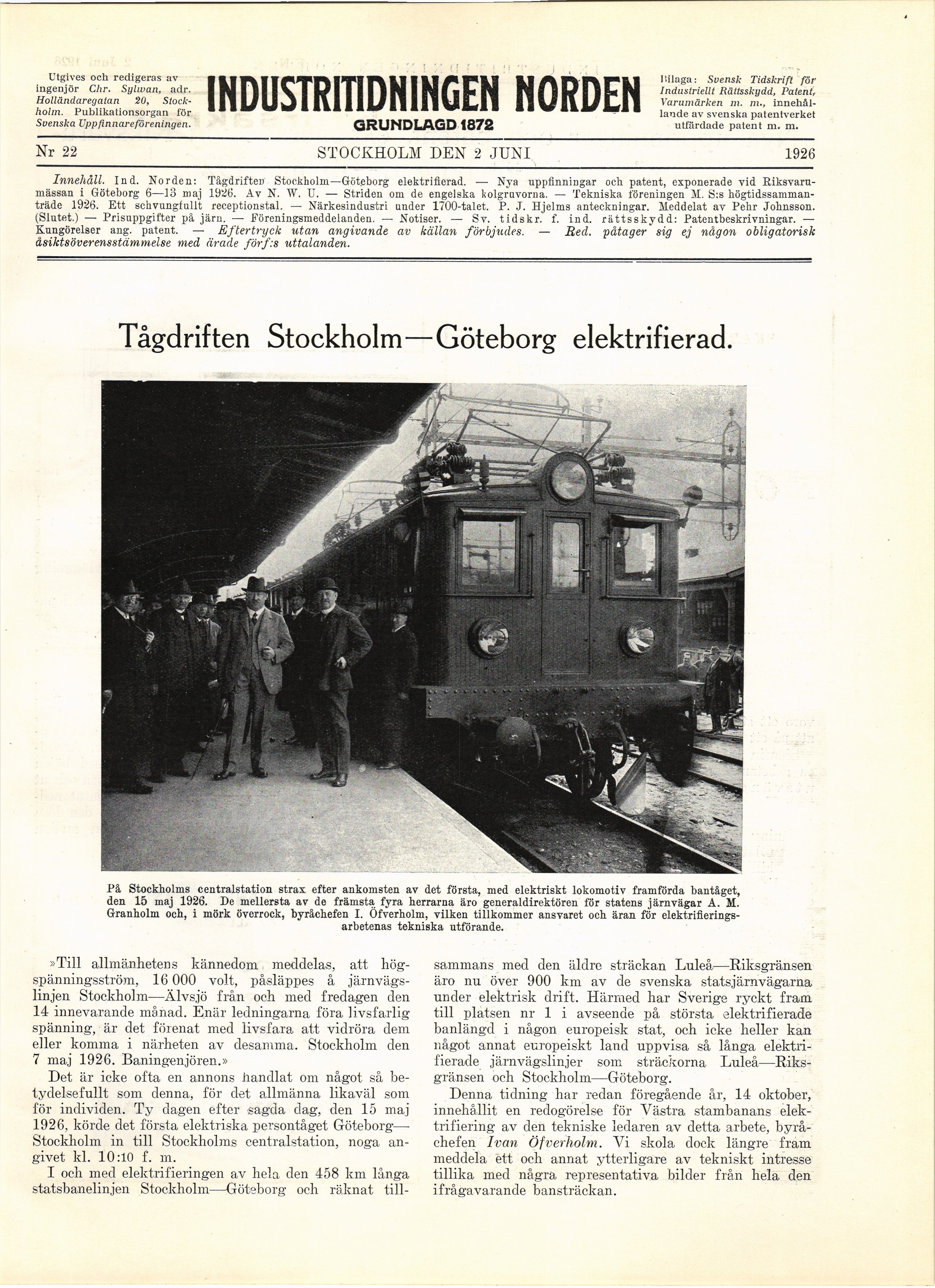 Utgives och redigeras av ingenjör Chr. Sylwan, adr. Holländaregatan 20, Stockholm. Publikationsorgan för Svenska Uppfinnareföreningen.

INDUSTRITIDNINGEN NORDEN
GRUNDLAGD 1872

Bilaga: Svensk Tidskrift för Industriellt Rättsskydd, Patent, Varumärken m. m., innehållande av svenska patentverket utfärdade patent m. m.

Nr 22 STOCKHOLM DEN 2 JUNI 1926

Innehåll. Ind. Norden: Tågdriften Stockholm—Göteborg elektrifierad. — Nya uppfinningar och patent, exponerade vid Riksvarumässan i Göteborg 6—13 maj 1926. Av N. W. U. — Striden om de engelska kolgruvorna. — Tekniska föreningen M. S:s högtidssammanträde 1926. Ett schvungfullt receptionstal. — Närkesindustri under 1700-talet. P. J. Hjelms anteckningar. Meddelat av Pehr Johnsson. (Slutet.) — Prisuppgifter på järn. — Föreningsmeddelanden. — Notiser. — Sv. tidskr. f. ind. rättsskydd: Patentbeskrivningar. — Kungörelser ang. patent. — Eftertryck utan angivande av källan förbjudes. — Red. påtager sig ej någon obligatorisk åsiktsöverensstämmelse med ärade förf:s uttalanden.

Tågdriften Stockholm—Göteborg elektrifierad.

På Stockholms centralstation strax efter ankomsten av det första, med elektriskt lokomotiv framförda bantåget, den 15 maj 1926. De mellersta av de främsta fyra herrarna äro generaldirektören för statens järnvägar A. M. Granholm och, i mörk överrock, byråchefen I. Öfverholm, vilken tillkommer ansvaret och äran för elektrifieringsarbetenas tekniska utförande.

»Till allmänhetens kännedom meddelas, att högspänningsström, 16 000 volt, påsläppes å järnvägslinjen Stockholm—Älvsjö från och med fredagen den 14 innevarande månad. Enär ledningarna föra livsfarlig spänning, är det förenat med livsfara att vidröra dem eller komma i närheten av desamma. Stockholm den 7 maj 1926. Baningenjören.»

Det är icke ofta en annons handlat om något så betydelsefullt som denna, för det allmänna likaväl som för individen. Ty dagen efter sagda dag, den 15 maj 1926, körde det första elektriska persontåget Göteborg—Stockholm in till Stockholms centralstation, noga angivet kl. 10:10 f. m.

I och med elektrifieringen av hela den 458 km långa statsbanelinjen Stockholm—Göteborg och räknat tillsammans med den äldre sträckan Luleå—Riksgränsen äro nu över 900 km av de svenska statsjärnvägarna under elektrisk drift. Härmed har Sverige ryckt fram till platsen nr 1 i avseende på största elektrifierade banlängd i någon europeisk stat, och icke heller kan något annat europeiskt land uppvisa så långa elektrifierade järnvägslinjer som sträckorna Luleå—Riksgränsen och Stockholm—Göteborg.

Denna tidning har redan föregående år, 14 oktober, innehållit en redogörelse för Västra stambanans elektrifiering av den tekniske ledaren av detta arbete, byråchefen Ivan Öfverholm. Vi skola dock längre fram meddela ett och annat ytterligare av tekniskt intresse tillika med några representativa bilder från hela den ifrågavarande bansträckan.